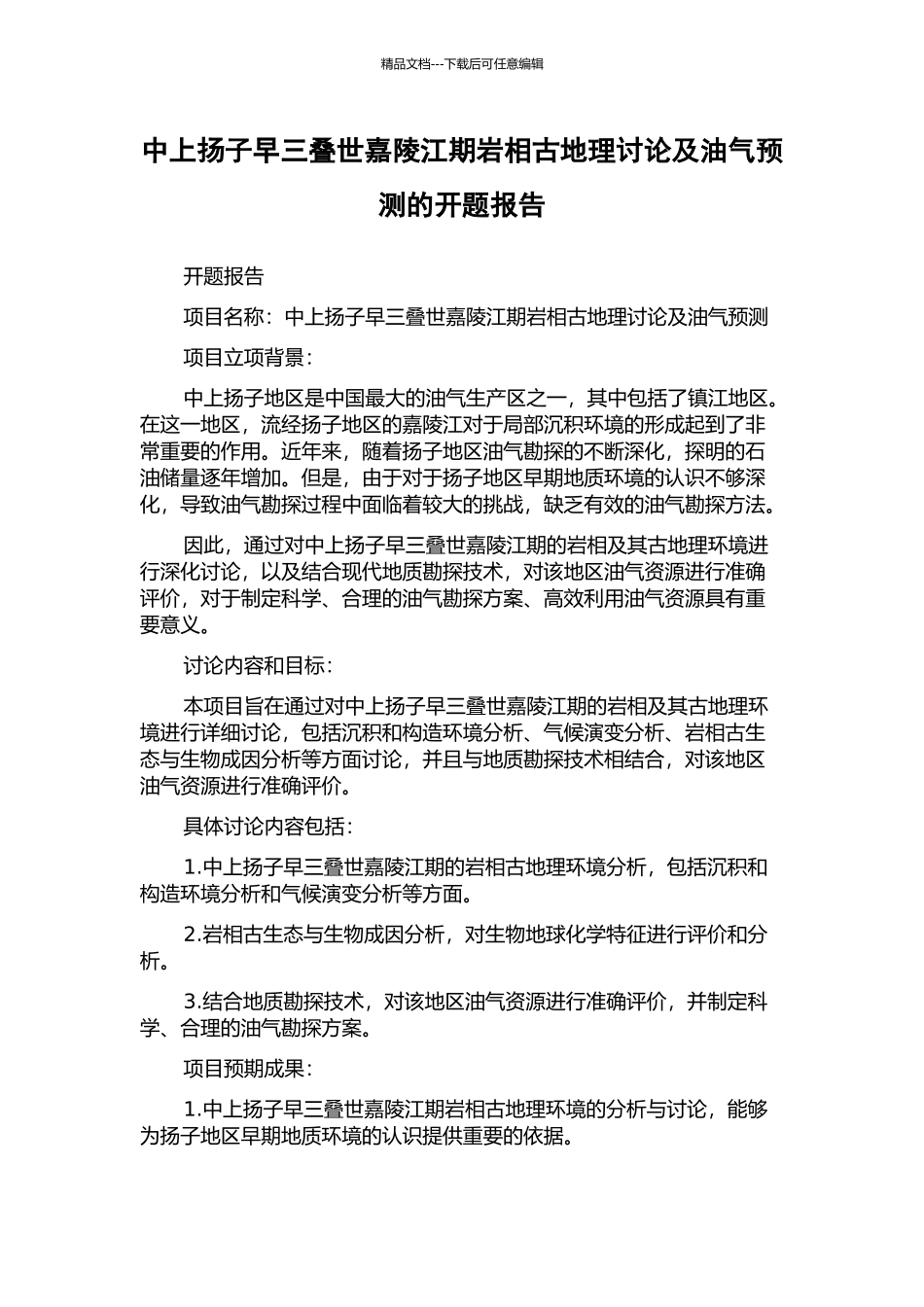 精品文档---下载后可任意编辑

中上扬子早三叠世嘉陵江期岩相古地理讨论及油气预测的开题报告

开题报告

项目名称：中上扬子早三叠世嘉陵江期岩相古地理讨论及油气预测

项目立项背景：

中上扬子地区是中国最大的油气生产区之一，其中包括了镇江地区。在这一地区，流经扬子地区的嘉陵江对于局部沉积环境的形成起到了非常重要的作用。近年来，随着扬子地区油气勘探的不断深化，探明的石油储量逐年增加。但是，由于对于扬子地区早期地质环境的认识不够深化，导致油气勘探过程中面临着较大的挑战，缺乏有效的油气勘探方法。

因此，通过对中上扬子早三叠世嘉陵江期的岩相及其古地理环境进行深化讨论，以及结合现代地质勘探技术，对该地区油气资源进行准确评价，对于制定科学、合理的油气勘探方案、高效利用油气资源具有重要意义。

讨论内容和目标：

本项目旨在通过对中上扬子早三叠世嘉陵江期的岩相及其古地理环境进行详细讨论，包括沉积和构造环境分析、气候演变分析、岩相古生态与生物成因分析等方面讨论，并且与地质勘探技术相结合，对该地区油气资源进行准确评价。

具体讨论内容包括：

1.中上扬子早三叠世嘉陵江期的岩相古地理环境分析，包括沉积和构造环境分析和气候演变分析等方面。

2.岩相古生态与生物成因分析，对生物地球化学特征进行评价和分析。

3.结合地质勘探技术，对该地区油气资源进行准确评价，并制定科学、合理的油气勘探方案。

项目预期成果：

1.中上扬子早三叠世嘉陵江期岩相古地理环境的分析与讨论，能够为扬子地区早期地质环境的认识提供重要的依据。